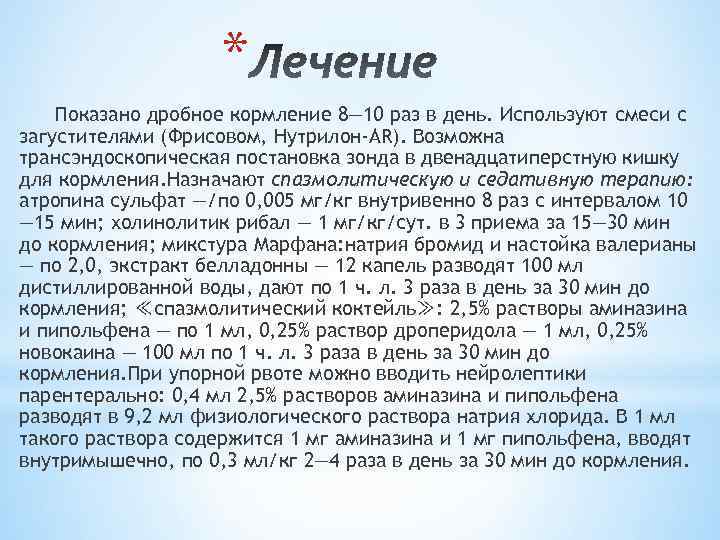 * Лечение

Показано дробное кормление 8—10 раз в день. Используют смеси с загустителями (Фрисовом, Нутрилон-AR). Возможна трансэндоскопическая постановка зонда в двенадцатиперстную кишку для кормления.Назначают спазмолитическую и седативную терапию: атропина сульфат —/по 0,005 мг/кг внутривенно 8 раз с интервалом 10—15 мин; холинолитик рибал — 1 мг/кг/сут. в 3 приема за 15—30 мин до кормления; микстура Марфана:натрия бромид и настойка валерианы — по 2,0, экстракт белладонны — 12 капель разводят 100 мл дистиллированной воды, дают по 1 ч. л. 3 раза в день за 30 мин до кормления; ≪спазмолитический коктейль≫: 2,5% растворы аминазина и пипольфена — по 1 мл, 0,25% раствор дроперидола — 1 мл, 0,25% новокаина — 100 мл по 1 ч. л. 3 раза в день за 30 мин до кормления.При упорной рвоте можно вводить нейролептики парентерально: 0,4 мл 2,5% растворов аминазина и пипольфена разводят в 9,2 мл физиологического раствора натрия хлорида. В 1 мл такого раствора содержится 1 мг аминазина и 1 мг пипольфена, вводят внутримышечно, по 0,3 мл/кг 2—4 раза в день за 30 мин до кормления.